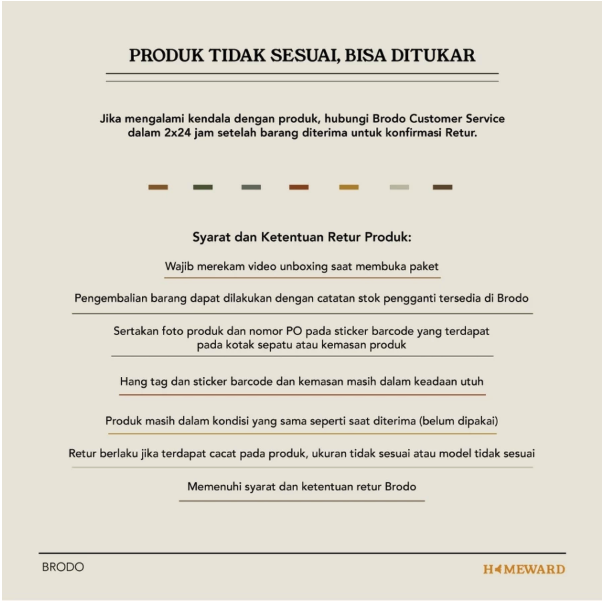 PRODUK TIDAK SESUAI, BISA DITUKAR

Jika mengalami kendala dengan produk, hubungi Brodo Customer Service dalam 2x24 jam setelah barang diterima untuk konfirmasi Retur.

Syarat dan Ketentuan Retur Produk:

Wajib merekam video unboxing saat membuka paket

Pengembalian barang dapat dilakukan dengan catatan stok pengganti tersedia di Brodo

Sertakan foto produk dan nomor PO pada sticker barcode yang terdapat pada kotak sepatu atau kemasan produk

Hang tag dan sticker barcode dan kemasan masih dalam keadaan utuh

Produk masih dalam kondisi yang sama seperti saat diterima (belum dipakai)

Retur berlaku jika terdapat cacat pada produk, ukuran tidak sesuai atau model tidak sesuai

Memenuhi syarat dan ketentuan retur Brodo

BRODO

HOMEWARD